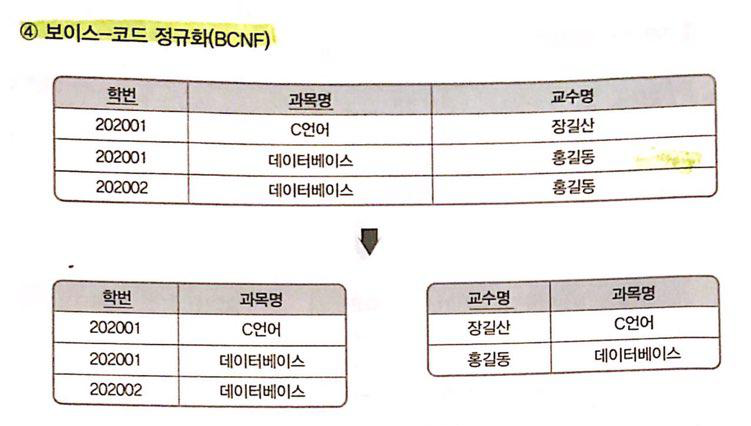 ④ 보이스-코드 정규화(BCNF)

| 학번 | 과목명 | 교수명 |
|---|---|---|
| 202001 | C언어 | 장길산 |
| 202001 | 데이터베이스 | 홍길동 |
| 202002 | 데이터베이스 | 홍길동 |

| 학번 | 과목명 |
|---|---|
| 202001 | C언어 |
| 202001 | 데이터베이스 |
| 202002 | 데이터베이스 |

| 교수명 | 과목명 |
|---|---|
| 장길산 | C언어 |
| 홍길동 | 데이터베이스 |